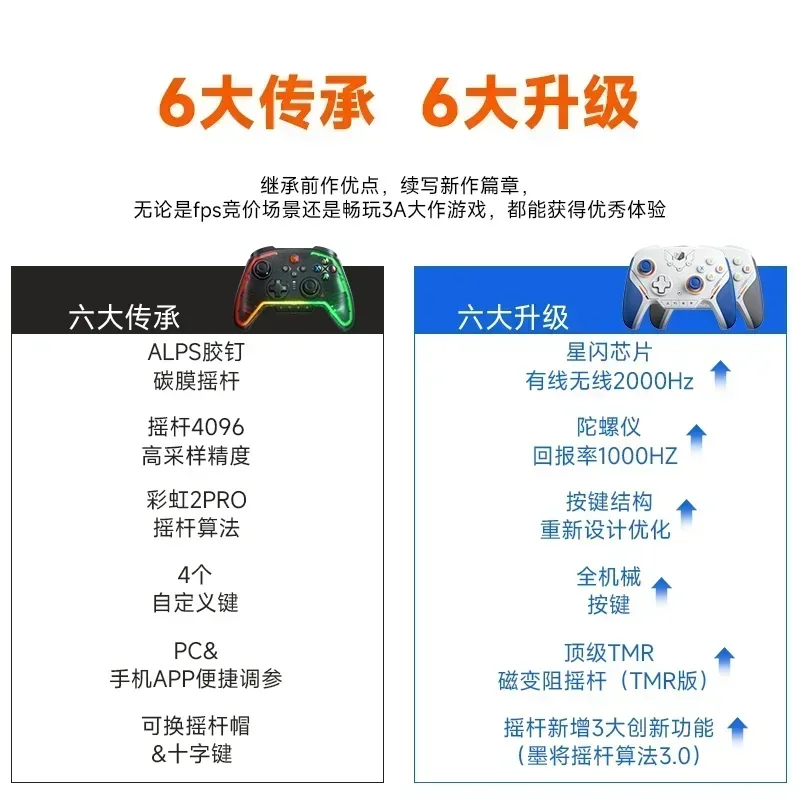 6大传承 6大升级

继承前作优点，续写新作篇章，
无论是fps竞价场景还是畅玩3A大作游戏，都能获得优秀体验

六大传承

ALPS胶钉
碳膜摇杆

摇杆4096
高采样精度

彩虹2PRO
摇杆算法

4个
自定义键

PC&
手机APP便捷调参

可换摇杆帽
&十字键

六大升级

星闪芯片
有线无线2000Hz

陀螺仪
回报率1000HZ

按键结构
重新设计优化

全机械
按键

顶级TMR
磁变阻摇杆（TMR版）

摇杆新增3大创新功能
（墨将摇杆算法3.0）